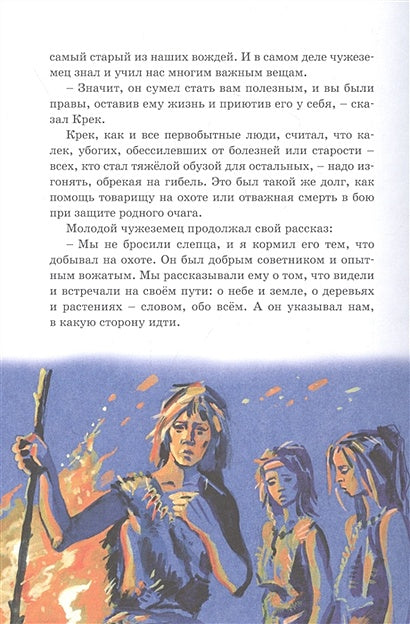 самый старый из наших вождей. И в самом деле чужеземец знал и учил нас многим важным вещам.

– Значит, он сумел стать вам полезным, и вы были правы, оставив ему жизнь и приютив его у себя, – сказал Крек.

Крек, как и все первобытные люди, считал, что калек, убогих, обессилевших от болезней или старости – всех, кто стал тяжёлой обузой для остальных, – надо изгонять, обрекая на гибель. Это был такой же долг, как помощь товарищу на охоте или отважная смерть в бою при защите родного очага.

Молодой чужеземец продолжал свой рассказ:

– Мы не бросили слепца, и я кормил его тем, что добывал на охоте. Он был добрым советником и опытным вожатым. Мы рассказывали ему о том, что видели и встречали на своём пути: о небе и земле, о деревьях и растениях – словом, обо всём. А он указывал нам, в какую сторону идти.